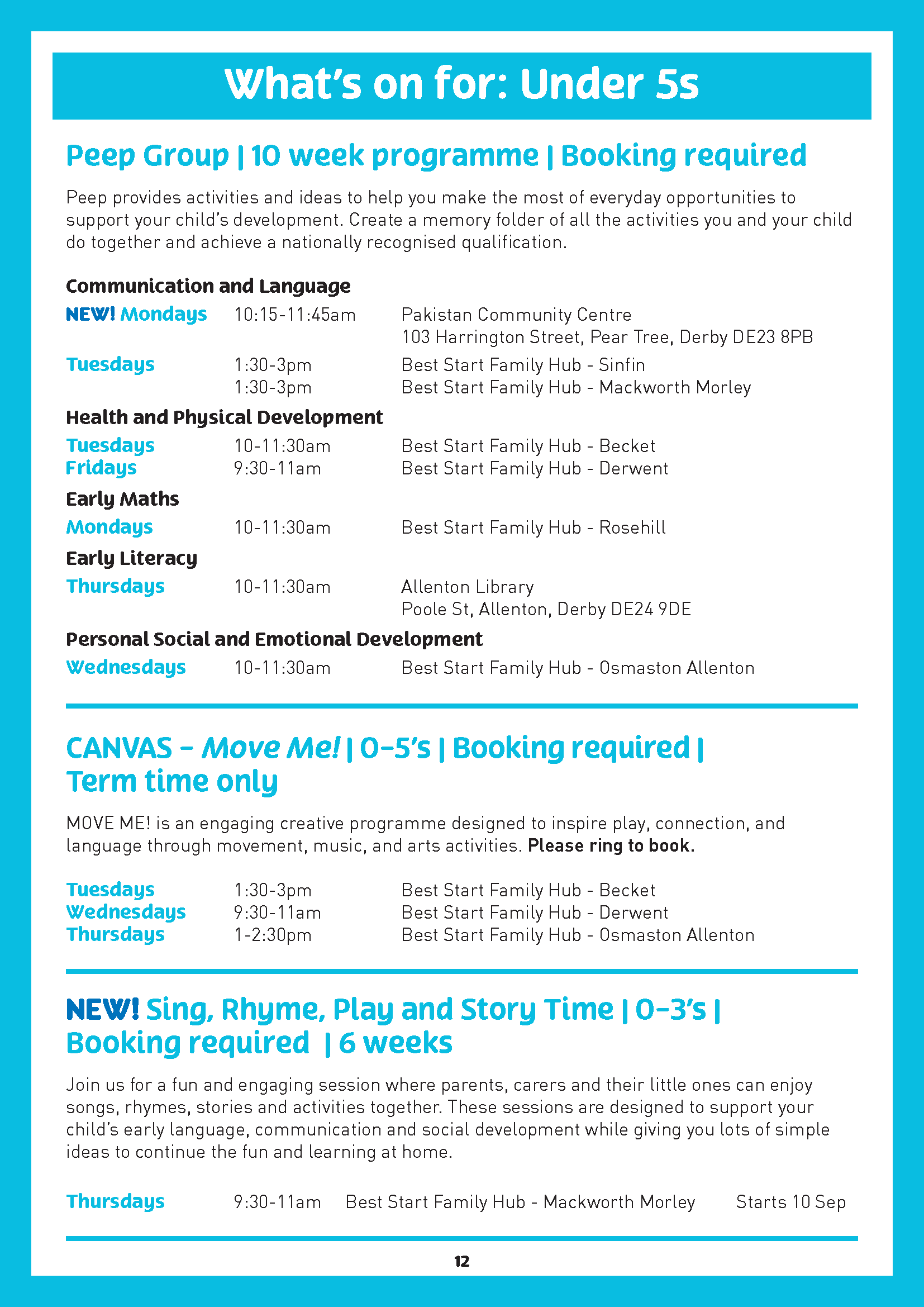 What's on for: Under 5s

Peep Group | 10 week programme | Booking required

Peep provides activities and ideas to help you make the most of everyday opportunities to support your child's development. Create a memory folder of all the activities you and your child do together and achieve a nationally recognised qualification.

Communication and Language

NEW! Mondays 10:15-11:45am Pakistan Community Centre
103 Harrington Street, Pear Tree, Derby DE23 8PB

Tuesdays 1:30-3pm Best Start Family Hub - Sinfin
1:30-3pm Best Start Family Hub - Mackworth Morley

Health and Physical Development

Tuesdays 10-11:30am Best Start Family Hub - Becket
Fridays 9:30-11am Best Start Family Hub - Derwent

Early Maths

Mondays 10-11:30am Best Start Family Hub - Rosehill

Early Literacy

Thursdays 10-11:30am Allenton Library
Poole St, Allenton, Derby DE24 9DE

Personal Social and Emotional Development

Wednesdays 10-11:30am Best Start Family Hub - Osmaston Allenton

CANVAS - Move Me! | 0-5's | Booking required | Term time only

MOVE ME! is an engaging creative programme designed to inspire play, connection, and language through movement, music, and arts activities. Please ring to book.

Tuesdays 1:30-3pm Best Start Family Hub - Becket
Wednesdays 9:30-11am Best Start Family Hub - Derwent
Thursdays 1-2:30pm Best Start Family Hub - Osmaston Allenton

NEW! Sing, Rhyme, Play and Story Time | 0-3's | Booking required | 6 weeks

Join us for a fun and engaging session where parents, carers and their little ones can enjoy songs, rhymes, stories and activities together. These sessions are designed to support your child's early language, communication and social development while giving you lots of simple ideas to continue the fun and learning at home.

Thursdays 9:30-11am Best Start Family Hub - Mackworth Morley Starts 10 Sep

12